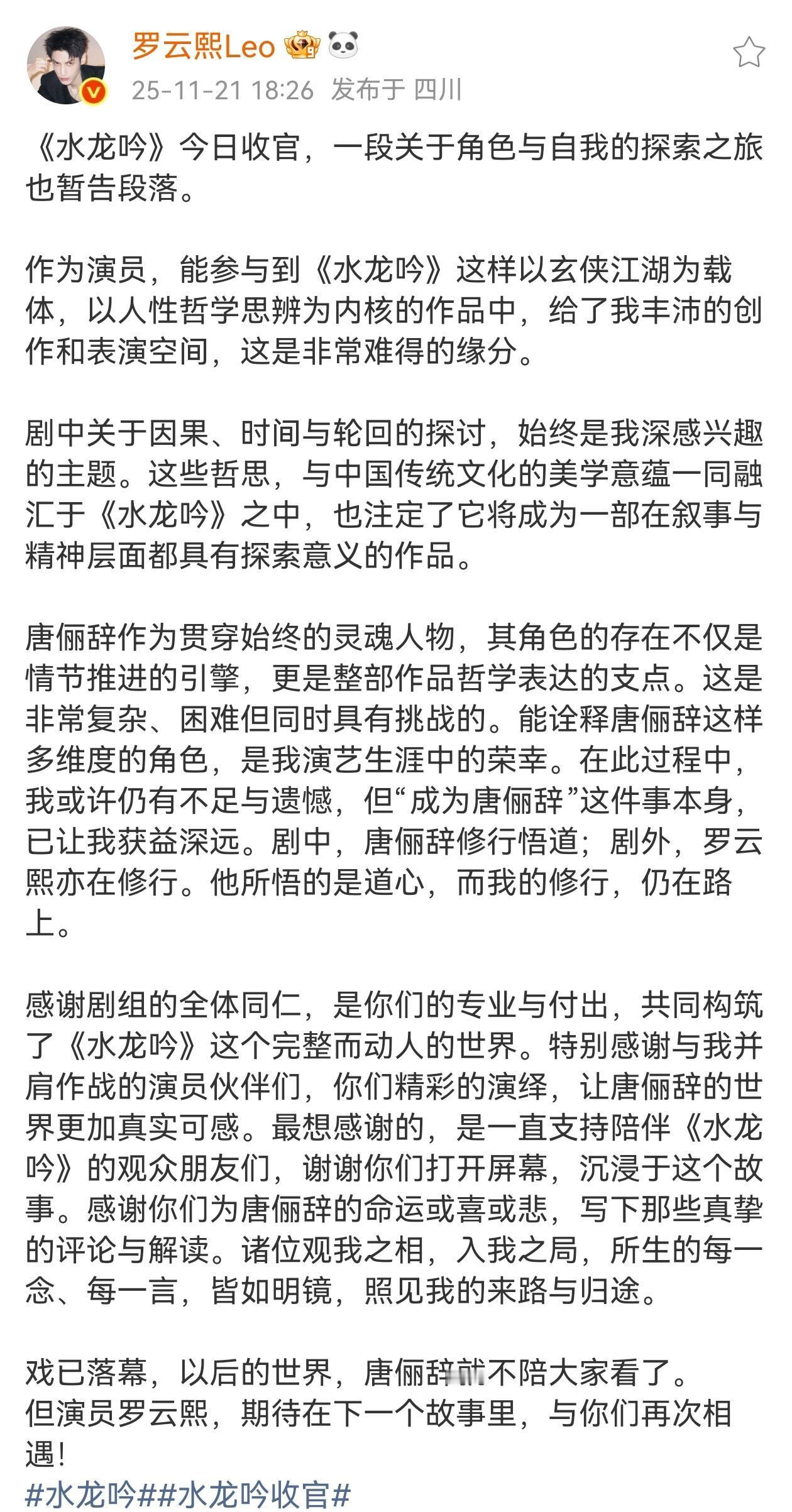 罗云熙Leo

25-11-21 18:26 发布于 四川

《水龙吟》今日收官，一段关于角色与自我的探索之旅也暂告段落。

作为演员，能参与到《水龙吟》这样以玄侠江湖为载体，以人性哲学思辨为内核的作品中，给了我丰沛的创作和表演空间，这是非常难得的缘分。

剧中关于因果、时间与轮回的探讨，始终是我深感兴趣的主题。这些哲思，与中国传统文化的美学意蕴一同融汇于《水龙吟》之中，也注定了它将成为一部在叙事与精神层面都具有探索意义的作品。

唐俪辞作为贯穿始终的灵魂人物，其角色的存在不仅是情节推进的引擎，更是整部作品哲学表达的支点。这是非常复杂、困难但同时具有挑战的。能诠释唐俪辞这样多维度的角色，是我演艺生涯中的荣幸。在此过程中，我或许仍有不足与遗憾，但“成为唐俪辞”这件事本身，已让我获益深远。剧中，唐俪辞修行悟道；剧外，罗云熙亦在修行。他所悟的是道心，而我的修行，仍在路上。

感谢剧组的全体同仁，是你们的专业与付出，共同构筑了《水龙吟》这个完整而动人的世界。特别感谢与我并肩作战的演员伙伴们，你们精彩的演绎，让唐俪辞的世界更加真实可感。最想感谢的，是一直支持陪伴《水龙吟》的观众朋友们，谢谢你们打开屏幕，沉浸于这个故事。感谢你们为唐俪辞的命运或喜或悲，写下那些真挚的评论与解读。诸位观我之相，入我之局，所生的每一念、每一言，皆如明镜，照见我的来路与归途。

戏已落幕，以后的世界，唐俪辞就不陪大家看了。
但演员罗云熙，期待在下一个故事里，与你们再次相遇！
#水龙吟##水龙吟收官#